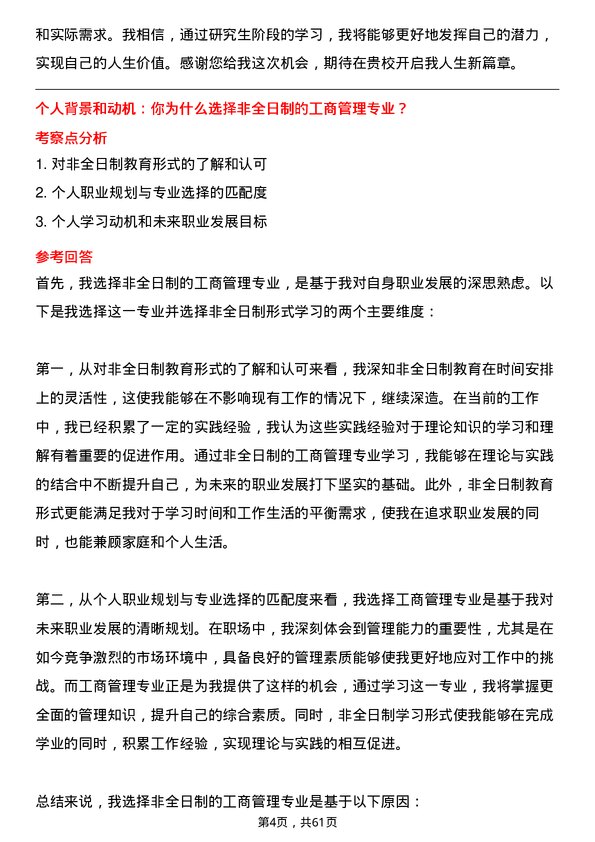 和实际需求。我相信，通过研究生阶段的学习，我将能够更好地发挥自己的潜力，实现自己的人生价值。感谢您给我这次机会，期待在贵校开启我人生新篇章。

个人背景和动机：你为什么选择非全日制的工商管理专业？

考察点分析

1. 对非全日制教育形式的了解和认可
2. 个人职业规划与专业选择的匹配度
3. 个人学习动机和未来职业发展目标

参考回答

首先，我选择非全日制的工商管理专业，是基于我对自身职业发展的深思熟虑。以下是我选择这一专业并选择非全日制形式学习的两个主要维度：

第一，从对非全日制教育形式的了解和认可来看，我深知非全日制教育在时间安排上的灵活性，这使我能够在不影响现有工作的情况下，继续深造。在当前的工作中，我已经积累了一定的实践经验，我认为这些实践经验对于理论知识的学习和理解有着重要的促进作用。通过非全日制的工商管理专业学习，我能够在理论与实践的结合中不断提升自己，为未来的职业发展打下坚实的基础。此外，非全日制教育形式更能满足我对于学习时间和工作生活的平衡需求，使我在追求职业发展的同时，也能兼顾家庭和个人生活。

第二，从个人职业规划与专业选择的匹配度来看，我选择工商管理专业是基于我对未来职业发展的清晰规划。在职场中，我深刻体会到管理能力的重要性，尤其是在如今竞争激烈的市场环境中，具备良好的管理素质能够使我更好地应对工作中的挑战。而工商管理专业正是为我提供了这样的机会，通过学习这一专业，我将掌握更全面的管理知识，提升自己的综合素质。同时，非全日制学习形式使我能够在完成学业的同时，积累工作经验，实现理论与实践的相互促进。

总结来说，我选择非全日制的工商管理专业是基于以下原因：

第4页，共61页